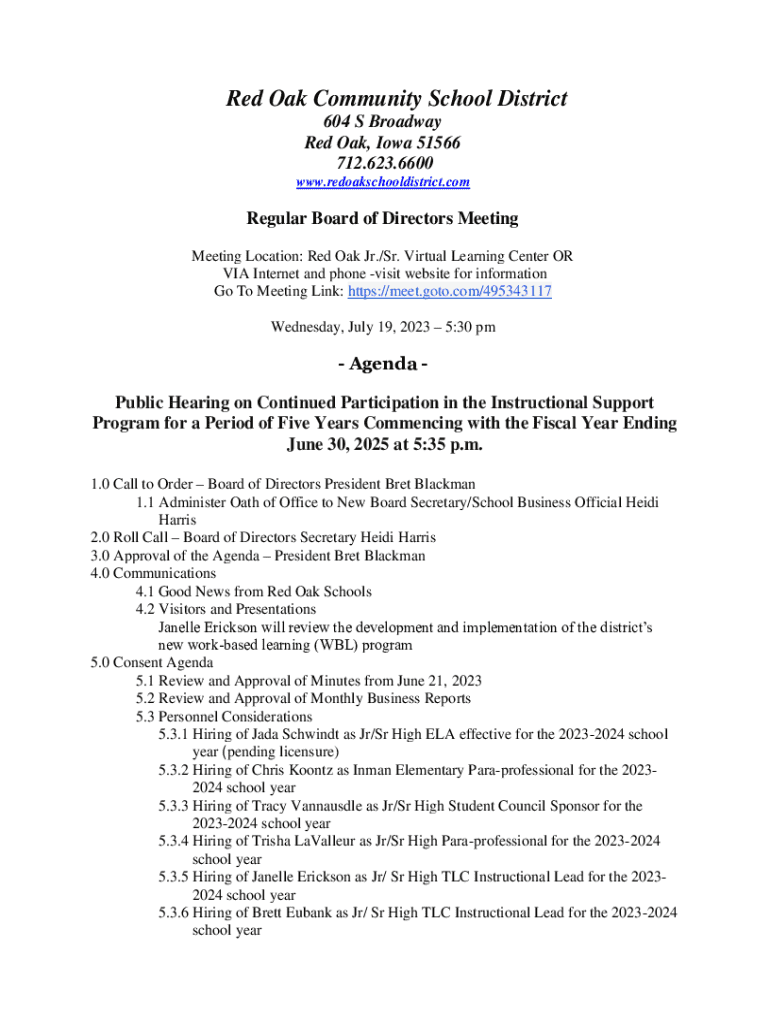 Red Oak Community School District
604 S Broadway
Red Oak, Iowa 51566
712.623.6600
www.redoakschooldistrict.com

Regular Board of Directors Meeting

Meeting Location: Red Oak Jr./Sr. Virtual Learning Center OR VIA Internet and phone -visit website for information
Go To Meeting Link: https://meet.goto.com/495343117

Wednesday, July 19, 2023 – 5:30 pm

- Agenda -

Public Hearing on Continued Participation in the Instructional Support Program for a Period of Five Years Commencing with the Fiscal Year Ending June 30, 2025 at 5:35 p.m.

1.0 Call to Order – Board of Directors President Bret Blackman
1.1 Administer Oath of Office to New Board Secretary/School Business Official Heidi Harris
2.0 Roll Call – Board of Directors Secretary Heidi Harris
3.0 Approval of the Agenda – President Bret Blackman
4.0 Communications
4.1 Good News from Red Oak Schools
4.2 Visitors and Presentations
Janelle Erickson will review the development and implementation of the district's new work-based learning (WBL) program
5.0 Consent Agenda
5.1 Review and Approval of Minutes from June 21, 2023
5.2 Review and Approval of Monthly Business Reports
5.3 Personnel Considerations
5.3.1 Hiring of Jada Schwindt as Jr/Sr High ELA effective for the 2023-2024 school year (pending licensure)
5.3.2 Hiring of Chris Koontz as Inman Elementary Para-professional for the 2023-2024 school year
5.3.3 Hiring of Tracy Vannausdle as Jr/Sr High Student Council Sponsor for the 2023-2024 school year
5.3.4 Hiring of Trisha LaValleur as Jr/Sr High Para-professional for the 2023-2024 school year
5.3.5 Hiring of Janelle Erickson as Jr/ Sr High TLC Instructional Lead for the 2023-2024 school year
5.3.6 Hiring of Brett Eubank as Jr/ Sr High TLC Instructional Lead for the 2023-2024 school year